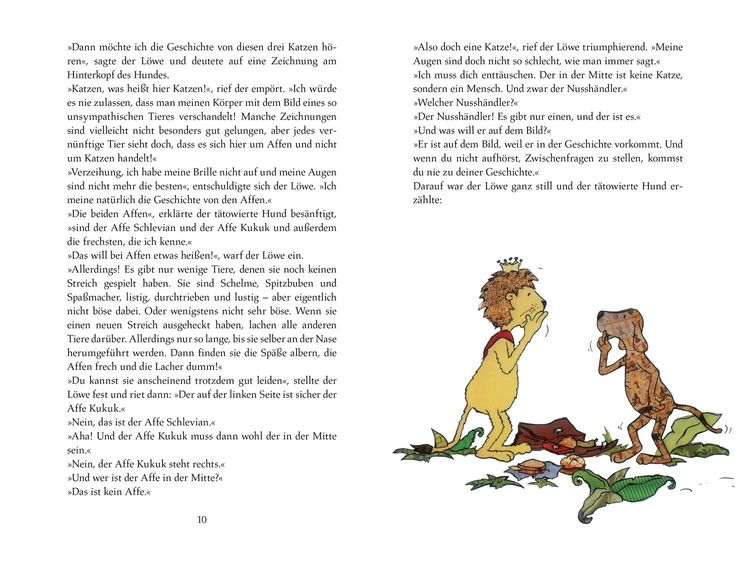 »Dann möchte ich die Geschichte von diesen drei Katzen hören«, sagte der Löwe und deutete auf eine Zeichnung am Hinterkopf des Hundes.
»Katzen, was heißt hier Katzen!«, rief der empört. »Ich würde es nie zulassen, dass man meinen Körper mit dem Bild eines so unsympathischen Tieres verschandelt! Manche Zeichnungen sind vielleicht nicht besonders gut gelungen, aber jedes vernünftige Tier sieht doch, dass es sich hier um Affen und nicht um Katzen handelt!«
»Verzeihung, ich habe meine Brille nicht auf und meine Augen sind nicht mehr die besten«, entschuldigte sich der Löwe. »Ich meine natürlich die Geschichte von den Affen.«
»Die beiden Affen«, erklärte der tätowierte Hund besänftigt, »sind der Affe Schlevian und der Affe Kukuk und außerdem die frechsten, die ich kenne.«
»Das will bei Affen etwas heißen!«, warf der Löwe ein.
»Allerdings! Es gibt nur wenige Tiere, denen sie noch keinen Streich gespielt haben. Sie sind Schelme, Spitzbuben und Spaßmacher, listig, durchtrieben und lustig – aber eigentlich nicht böse dabei. Oder wenigstens nicht sehr böse. Wenn sie einen neuen Streich ausgeheckt haben, lachen alle anderen Tiere darüber. Allerdings nur so lange, bis sie selber an der Nase herumgeführt werden. Dann finden sie die Späße albern, die Affen frech und die Lacher dumm!«
»Du kannst sie anscheinend trotzdem gut leiden«, stellte der Löwe fest und riet dann: »Der auf der linken Seite ist sicher der Affe Kukuk.«
»Nein, das ist der Affe Schlevian.«
»Aha! Und der Affe Kukuk muss dann wohl der in der Mitte sein.«
»Nein, der Affe Kukuk steht rechts.«
»Und wer ist der Affe in der Mitte?«
»Das ist kein Affe.«

10

»Also doch eine Katze!«, rief der Löwe triumphierend. »Meine Augen sind doch nicht so schlecht, wie man immer sagt.«
»Ich muss dich enttäuschen. Der in der Mitte ist keine Katze, sondern ein Mensch. Und zwar der Nusshändler.«
»Welcher Nusshändler?«
»Der Nusshändler! Es gibt nur einen, und der ist es.«
»Und was will er auf dem Bild?«
»Er ist auf dem Bild, weil er in der Geschichte vorkommt. Und wenn du nicht aufhörst, Zwischenfragen zu stellen, kommst du nie zu deiner Geschichte.«
Darauf war der Löwe ganz still und der tätowierte Hund erzählte: